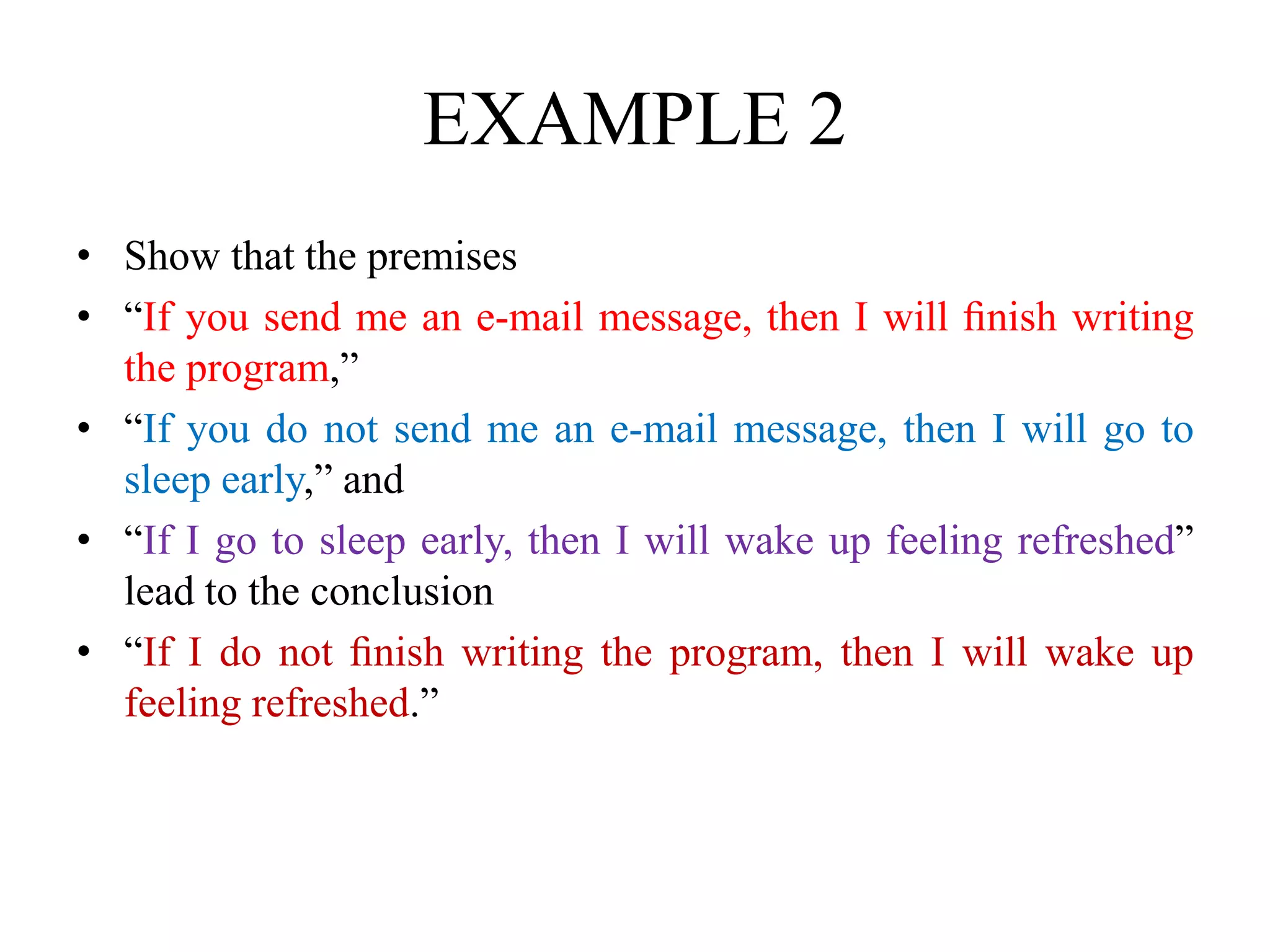 EXAMPLE 2

• Show that the premises
• “If you send me an e-mail message, then I will finish writing the program,”
• “If you do not send me an e-mail message, then I will go to sleep early,” and
• “If I go to sleep early, then I will wake up feeling refreshed” lead to the conclusion
• “If I do not finish writing the program, then I will wake up feeling refreshed.”